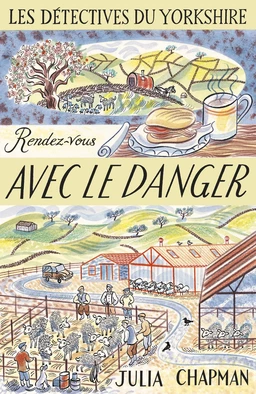 LES DÉTECTIVES DU YORKSHIRE

Rendez-vous

AVEC LE DANGER

JULIA CHAPMAN